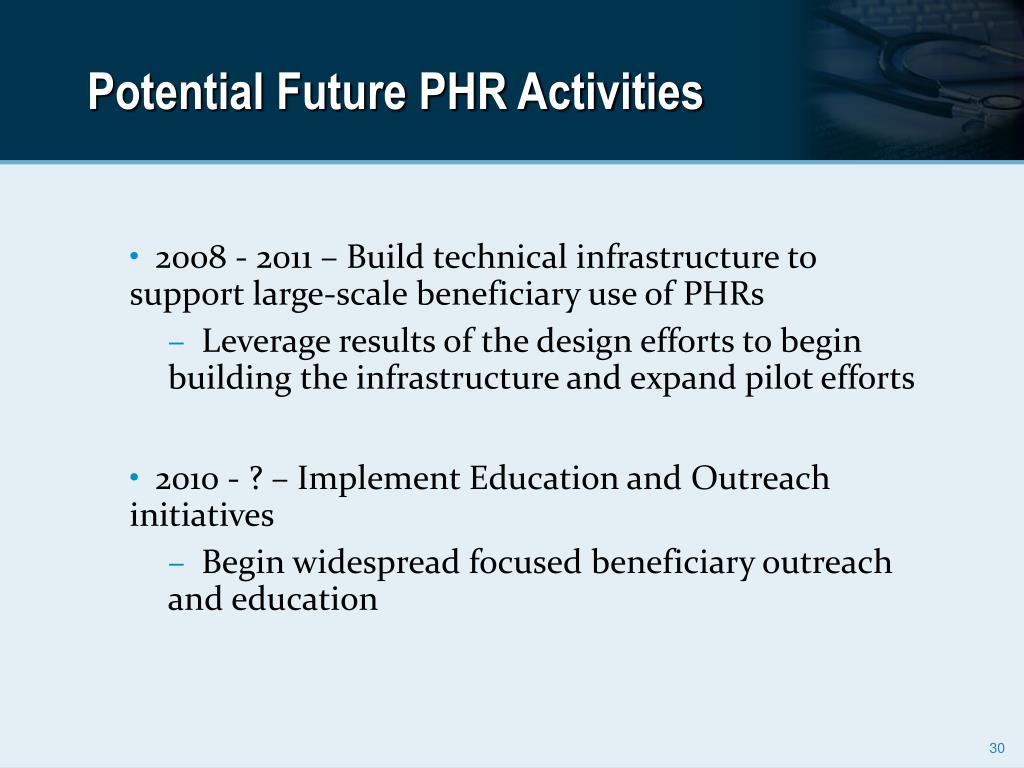 Potential Future PHR Activities

• 2008 - 2011 – Build technical infrastructure to support large-scale beneficiary use of PHRs

– Leverage results of the design efforts to begin building the infrastructure and expand pilot efforts

• 2010 - ? – Implement Education and Outreach initiatives

– Begin widespread focused beneficiary outreach and education

30